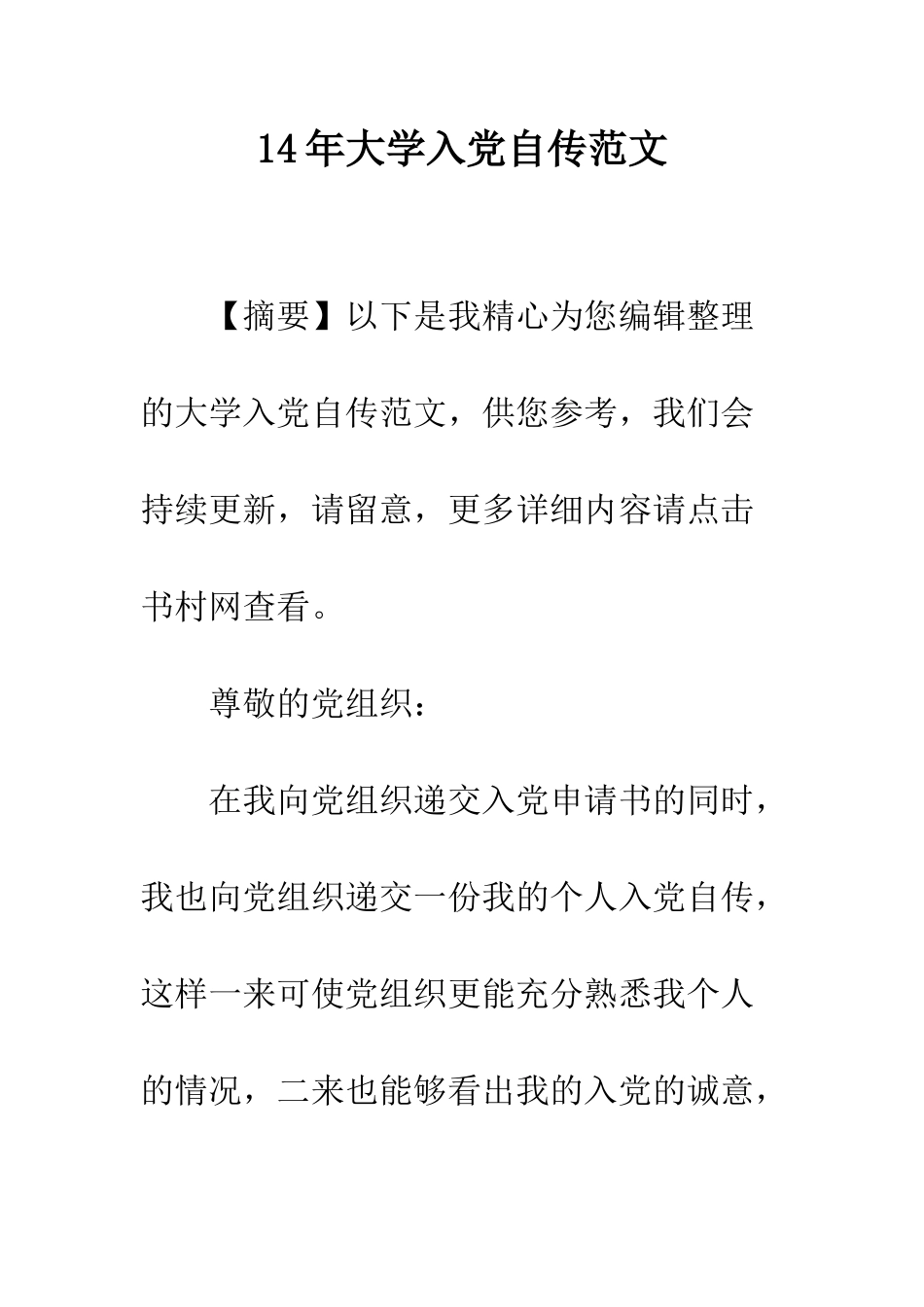 14年大学入党自传范文

【摘要】以下是我精心为您编辑整理的大学入党自传范文，供您参考，我们会持续更新，请留意，更多详细内容请点击书村网查看。

尊敬的党组织：

在我向党组织递交入党申请书的同时，我也向党组织递交一份我的个人入党自传，这样一来可使党组织更能充分熟悉我个人的情况，二来也能够看出我的入党的诚意，